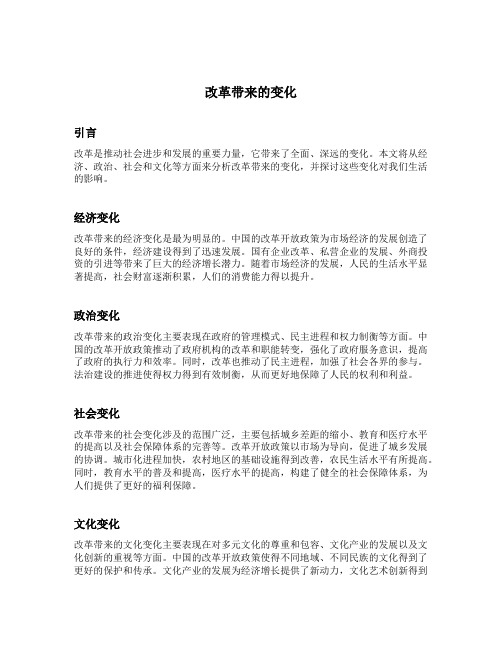 改革带来的变化

引言

改革是推动社会进步和发展的重要力量，它带来了全面、深远的变化。本文将从经济、政治、社会和文化等方面来分析改革带来的变化，并探讨这些变化对我们生活的影响。

经济变化

改革带来的经济变化是最为明显的。中国的改革开放政策为市场经济的发展创造了良好的条件，经济建设得到了迅速发展。国有企业改革、私营企业的发展、外商投资的引进等带来了巨大的经济增长潜力。随着市场经济的发展，人民的生活水平显著提高，社会财富逐渐积累，人们的消费能力得以提升。

政治变化

改革带来的政治变化主要表现在政府的管理模式、民主进程和权力制衡等方面。中国的改革开放政策推动了政府机构的改革和职能转变，强化了政府服务意识，提高了政府的执行力和效率。同时，改革也推动了民主进程，加强了社会各界的参与。法治建设的推进使得权力得到有效制衡，从而更好地保障了人民的权利和利益。

社会变化

改革带来的社会变化涉及的范围广泛，主要包括城乡差距的缩小、教育和医疗水平的提高以及社会保障体系的完善等。改革开放政策以市场为导向，促进了城乡发展的协调。城市化进程加快，农村地区的基础设施得到改善，农民生活水平有所提高。同时，教育水平的普及和提高，医疗水平的提高，构建了健全的社会保障体系，为人们提供了更好的福利保障。

文化变化

改革带来的文化变化主要表现在对多元文化的尊重和包容、文化产业的发展以及文化创新的重视等方面。中国的改革开放政策使得不同地域、不同民族的文化得到了更好的保护和传承。文化产业的发展为经济增长提供了新动力，文化艺术创新得到